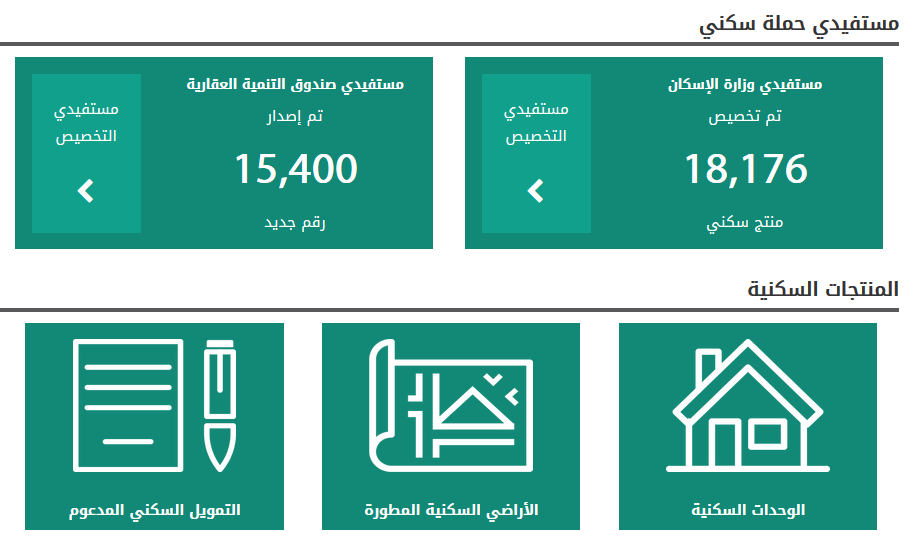 مستفيدي حملة سكني

مستفيدي وزارة الإسكان
تم تخصيص
18,176
منتج سكني

مستفيدي التخصيص

مستفيدي صندوق التنمية العقارية
تم إصدار
15,400
رقم جديد

مستفيدي التخصيص

المنتجات السكنية

الوحدات السكنية

الأراضي السكنية المطورة

التمويل السكني المدعوم